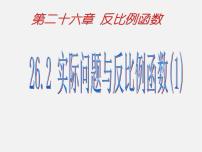 第二十六章 反比例函数

26.2 实际问题与反比例函数(1)